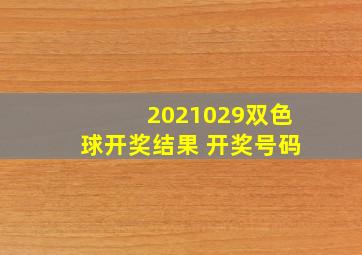 2021029双色球开奖结果 开奖号码